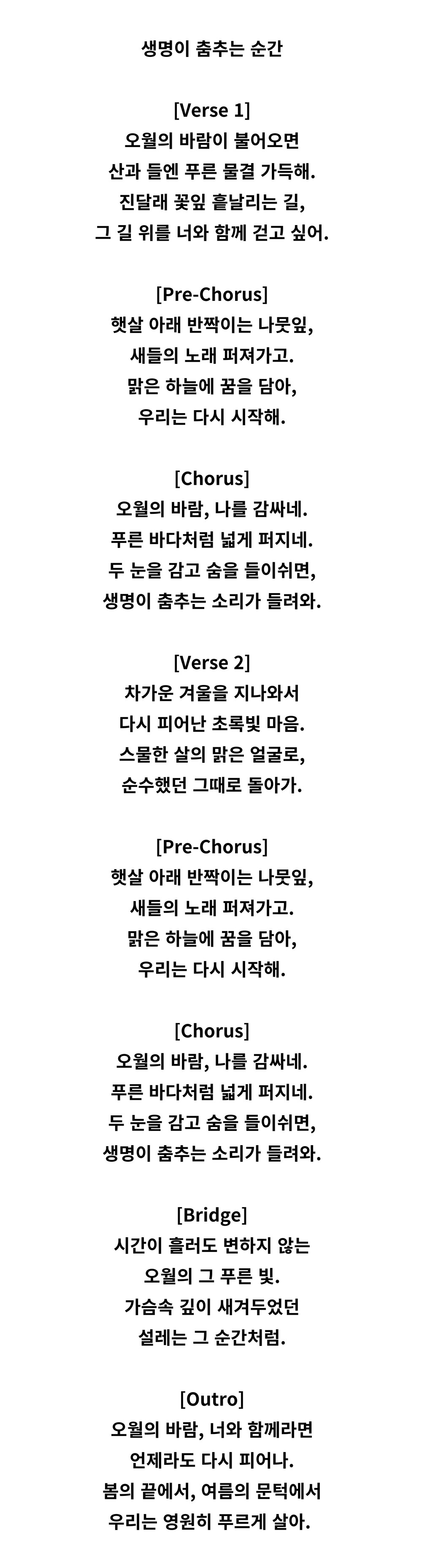 생명이 춤추는 순간

[Verse 1]
오월의 바람이 불어오면
산과 들엔 푸른 물결 가득해.
진달래 꽃잎 흩날리는 길,
그 길 위를 너와 함께 걷고 싶어.

[Pre-Chorus]
햇살 아래 반짝이는 나뭇잎,
새들의 노래 퍼져가고.
맑은 하늘에 꿈을 담아,
우리는 다시 시작해.

[Chorus]
오월의 바람, 나를 감싸네.
푸른 바다처럼 넓게 퍼지네.
두 눈을 감고 숨을 들이쉬면,
생명이 춤추는 소리가 들려와.

[Verse 2]
차가운 겨울을 지나와서
다시 피어난 초록빛 마음.
스물한 살의 맑은 얼굴로,
순수했던 그때로 돌아가.

[Pre-Chorus]
햇살 아래 반짝이는 나뭇잎,
새들의 노래 퍼져가고.
맑은 하늘에 꿈을 담아,
우리는 다시 시작해.

[Chorus]
오월의 바람, 나를 감싸네.
푸른 바다처럼 넓게 퍼지네.
두 눈을 감고 숨을 들이쉬면,
생명이 춤추는 소리가 들려와.

[Bridge]
시간이 흘러도 변하지 않는
오월의 그 푸른 빛.
가슴속 깊이 새겨두었던
설레는 그 순간처럼.

[Outro]
오월의 바람, 너와 함께라면
언제라도 다시 피어나.
봄의 끝에서, 여름의 문턱에서
우리는 영원히 푸르게 살아.